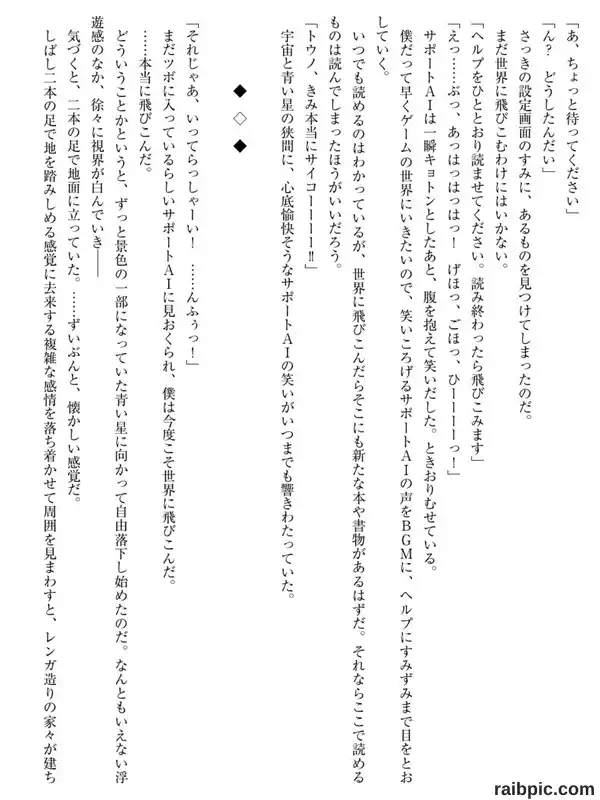 「あ、ちょっと待ってください」
「ん？　どうしたんだい」
さっきの設定画面のすみに、あるものを見つけてしまったのだ。
まだ世界に飛びこむわけにはいかない。
「ヘルプをひととおり読ませてください。読み終わったら飛びこみます」
「えっ……ぶっ、あっはっはっはっ！　げほっ、ごほっ、ひーーーーっ！」
サポートＡＩは一瞬キョトンとしたあと、腹を抱えて笑いだした。ときおりむせている。
僕だって早くゲームの世界にいきたいので、笑いころげるサポートＡＩの声をＢＧＭに、ヘルプにすみずみまで目をとおしていく。
いつでも読めるのはわかっているが、世界に飛びこんだらそこにも新たな本や書物があるはずだ。それならここで読めるものは読んでしまったほうがいいだろう。
「トウノ、きみ本当にサイコーーーー‼」
宇宙と青い星の狭間に、心底愉快そうなサポートＡＩの笑いがいつまでも響きわたっていた。

◆　◇　◆

「それじゃあ、いってらっしゃーい！　……んふぅっ！」
まだツボに入っているらしいサポートＡＩに見おくられ、僕は今度こそ世界に飛びこんだ。
……本当に飛びこんだ。
どういうことかというと、ずっと景色の一部になっていた青い星に向かって自由落下し始めたのだ。なんともいえない浮遊感のなか、徐々に視界が白んでいき――
気づくと、二本の足で地面に立っていた。……ずいぶんと、懐かしい感覚だ。
しばし二本の足で地を踏みしめる感覚に去来する複雑な感情を落ち着かせて周囲を見まわすと、レンガ造りの家々が建ち

raibpic.com